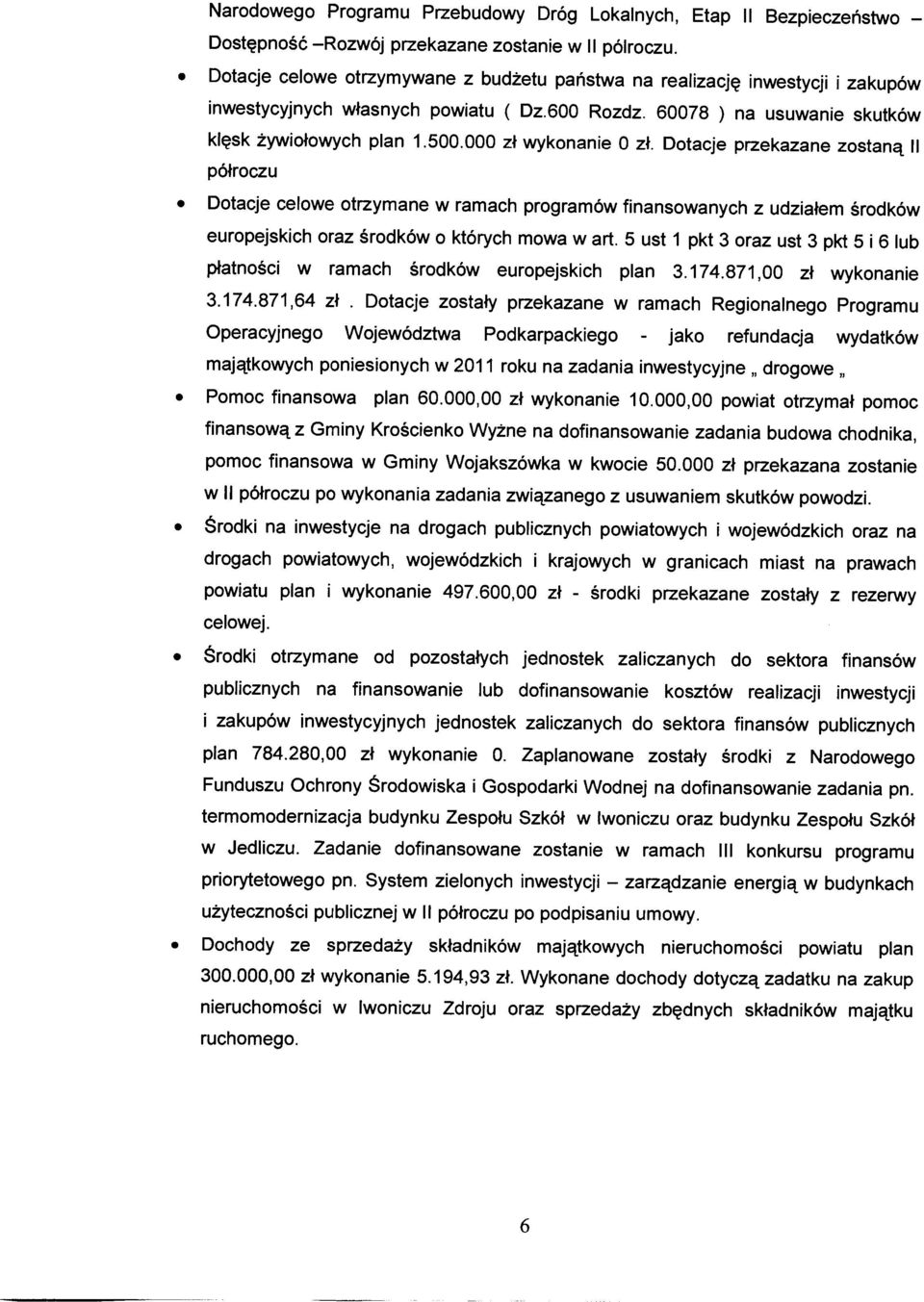 Narodowego Programu Przebudowy Dróg Lokalnych, Etap II Bezpieczeństwo – Dostępność –Rozwój przekazane zostanie w II półroczu.

• Dotacje celowe otrzymywane z budżetu państwa na realizację inwestycji i zakupów inwestycyjnych własnych powiatu ( Dz.600 Rozdz. 60078 ) na usuwanie skutków klęsk żywiołowych plan 1.500.000 zł wykonanie 0 zł. Dotacje przekazane zostaną II półroczu

• Dotacje celowe otrzymane w ramach programów finansowanych z udziałem środków europejskich oraz środków o których mowa w art. 5 ust 1 pkt 3 oraz ust 3 pkt 5 i 6 lub płatności w ramach środków europejskich plan 3.174.871,00 zł wykonanie 3.174.871,64 zł . Dotacje zostały przekazane w ramach Regionalnego Programu Operacyjnego Województwa Podkarpackiego - jako refundacja wydatków majątkowych poniesionych w 2011 roku na zadania inwestycyjne „ drogowe „

• Pomoc finansowa plan 60.000,00 zł wykonanie 10.000,00 powiat otrzymał pomoc finansową z Gminy Krościenko Wyżne na dofinansowanie zadania budowa chodnika, pomoc finansowa w Gminy Wojakszówka w kwocie 50.000 zł przekazana zostanie w II półroczu po wykonania zadania związanego z usuwaniem skutków powodzi.

• Środki na inwestycje na drogach publicznych powiatowych i wojewódzkich oraz na drogach powiatowych, wojewódzkich i krajowych w granicach miast na prawach powiatu plan i wykonanie 497.600,00 zł - środki przekazane zostały z rezerwy celowej.

• Środki otrzymane od pozostałych jednostek zaliczanych do sektora finansów publicznych na finansowanie lub dofinansowanie kosztów realizacji inwestycji i zakupów inwestycyjnych jednostek zaliczanych do sektora finansów publicznych plan 784.280,00 zł wykonanie 0. Zaplanowane zostały środki z Narodowego Funduszu Ochrony Środowiska i Gospodarki Wodnej na dofinansowanie zadania pn. termomodernizacja budynku Zespołu Szkół w Iwoniczu oraz budynku Zespołu Szkół w Jedliczu. Zadanie dofinansowane zostanie w ramach III konkursu programu priorytetowego pn. System zielonych inwestycji – zarządzanie energią w budynkach użyteczności publicznej w II półroczu po podpisaniu umowy.

• Dochody ze sprzedaży składników majątkowych nieruchomości powiatu plan 300.000,00 zł wykonanie 5.194,93 zł. Wykonane dochody dotyczą zadatku na zakup nieruchomości w Iwoniczu Zdroju oraz sprzedaży zbędnych składników majątku ruchomego.

6